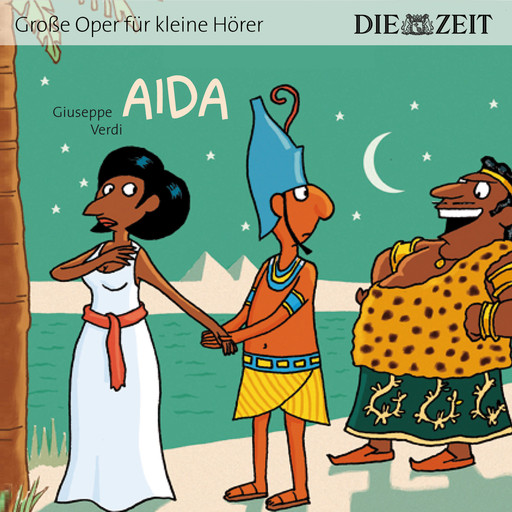 Große Oper für kleine Hörer

DIE ZEIT

Giuseppe Verdi

AIDA